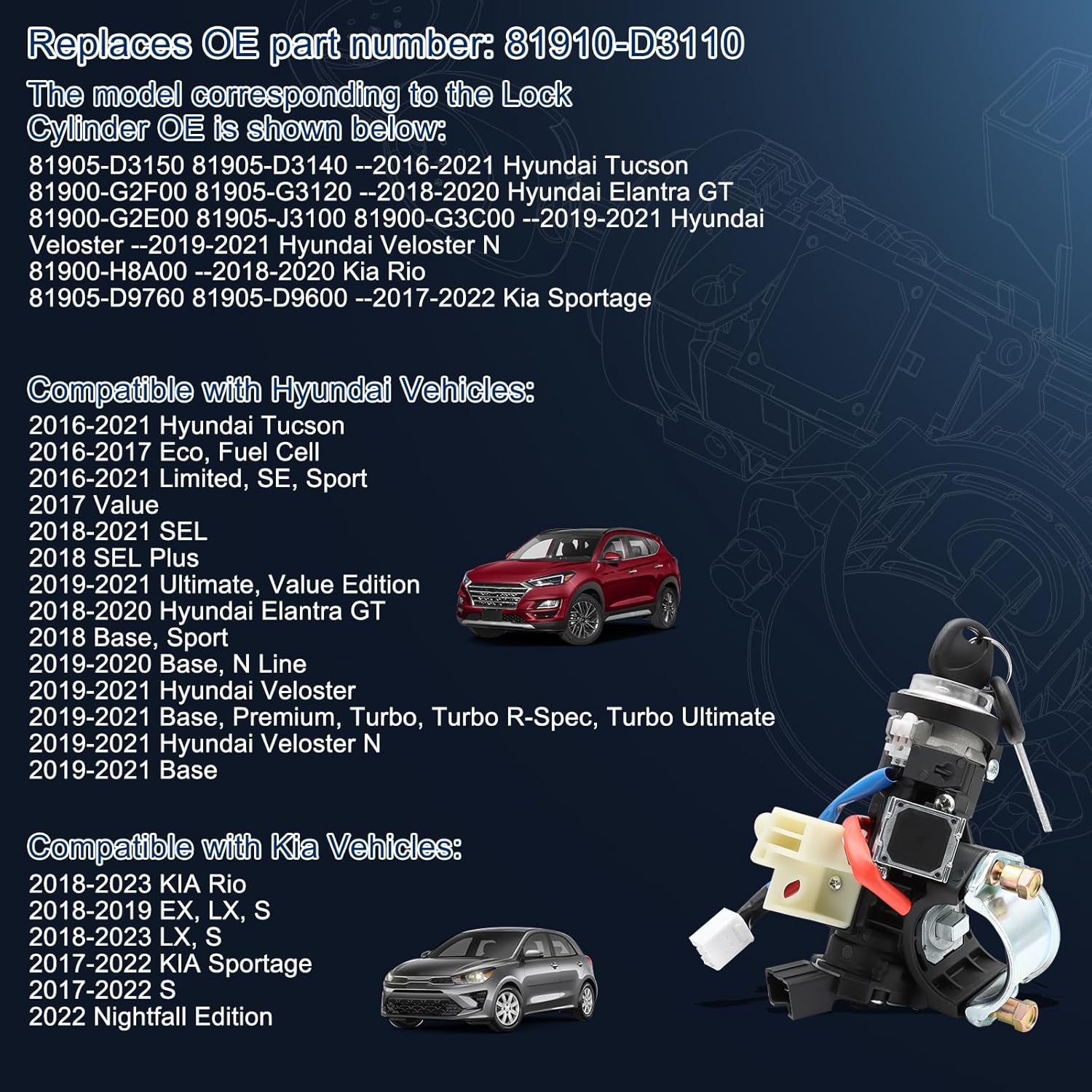 Replaces OE part number: 81910-D3110

The model corresponding to the Lock Cylinder OE is shown below:

81905-D3150 81905-D3140 --2016-2021 Hyundai Tucson
81900-G2F00 81905-G3120 --2018-2020 Hyundai Elantra GT
81900-G2E00 81905-J3100 81900-G3C00 --2019-2021 Hyundai Veloster --2019-2021 Hyundai Veloster N
81900-H8A00 --2018-2020 Kia Rio
81905-D9760 81905-D9600 --2017-2022 Kia Sportage

Compatible with Hyundai Vehicles:

2016-2021 Hyundai Tucson
2016-2017 Eco, Fuel Cell
2016-2021 Limited, SE, Sport
2017 Value
2018-2021 SEL
2018 SEL Plus
2019-2021 Ultimate, Value Edition
2018-2020 Hyundai Elantra GT
2018 Base, Sport
2019-2020 Base, N Line
2019-2021 Hyundai Veloster
2019-2021 Base, Premium, Turbo, Turbo R-Spec, Turbo Ultimate
2019-2021 Hyundai Veloster N
2019-2021 Base

Compatible with Kia Vehicles:

2018-2023 KIA Rio
2018-2019 EX, LX, S
2018-2023 LX, S
2017-2022 KIA Sportage
2017-2022 S
2022 Nightfall Edition